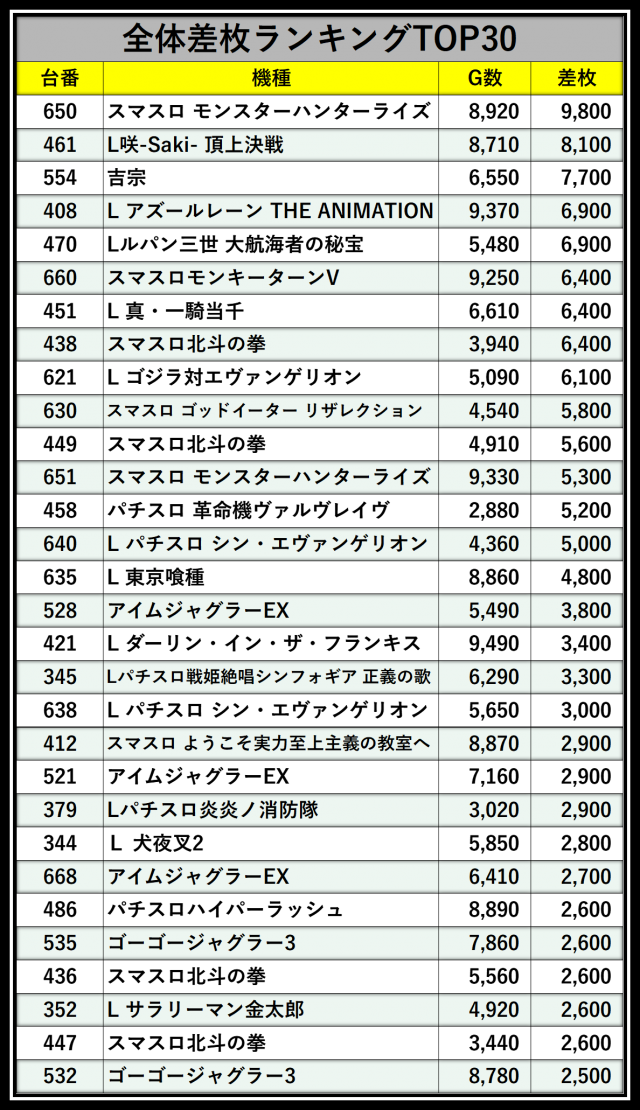 全体差枚ランキングTOP30

| 台番 | 機種 | G数 | 差枚 |
|---|---|---|---|
| 650 | スマスロ モンスターハンターライズ | 8,920 | 9,800 |
| 461 | L咲-Saki- 頂上決戦 | 8,710 | 8,100 |
| 554 | 吉宗 | 6,550 | 7,700 |
| 408 | L アズールレーン THE ANIMATION | 9,370 | 6,900 |
| 470 | Lルパン三世 大航海者の秘宝 | 5,480 | 6,900 |
| 660 | スマスロモンキーターンV | 9,250 | 6,400 |
| 451 | L 真・一騎当千 | 6,610 | 6,400 |
| 438 | スマスロ北斗の拳 | 3,940 | 6,400 |
| 621 | L ゴジラ対エヴァンゲリオン | 5,090 | 6,100 |
| 630 | スマスロ ゴッドイーター リザレクション | 4,540 | 5,800 |
| 449 | スマスロ北斗の拳 | 4,910 | 5,600 |
| 651 | スマスロ モンスターハンターライズ | 9,330 | 5,300 |
| 458 | パチスロ 革命機ヴァルヴレイヴ | 2,880 | 5,200 |
| 640 | L パチスロ シン・エヴァンゲリオン | 4,360 | 5,000 |
| 635 | L 東京喰種 | 8,860 | 4,800 |
| 528 | アイムジャグラーEX | 5,490 | 3,800 |
| 421 | L ダーリン・イン・ザ・フランキス | 9,490 | 3,400 |
| 345 | Lパチスロ戦姫絶唱シンフォギア 正義の歌 | 6,290 | 3,300 |
| 638 | L パチスロ シン・エヴァンゲリオン | 5,650 | 3,000 |
| 412 | スマスロ ようこそ実力至上主義の教室へ | 8,870 | 2,900 |
| 521 | アイムジャグラーEX | 7,160 | 2,900 |
| 379 | Lパチスロ炎炎ノ消防隊 | 3,020 | 2,900 |
| 344 | L 犬夜叉2 | 5,850 | 2,800 |
| 668 | アイムジャグラーEX | 6,410 | 2,700 |
| 486 | パチスロハイパーラッシュ | 8,890 | 2,600 |
| 535 | ゴーゴージャグラー3 | 7,860 | 2,600 |
| 436 | スマスロ北斗の拳 | 5,560 | 2,600 |
| 352 | L サラリーマン金太郎 | 4,920 | 2,600 |
| 447 | スマスロ北斗の拳 | 3,440 | 2,600 |
| 532 | ゴーゴージャグラー3 | 8,780 | 2,500 |